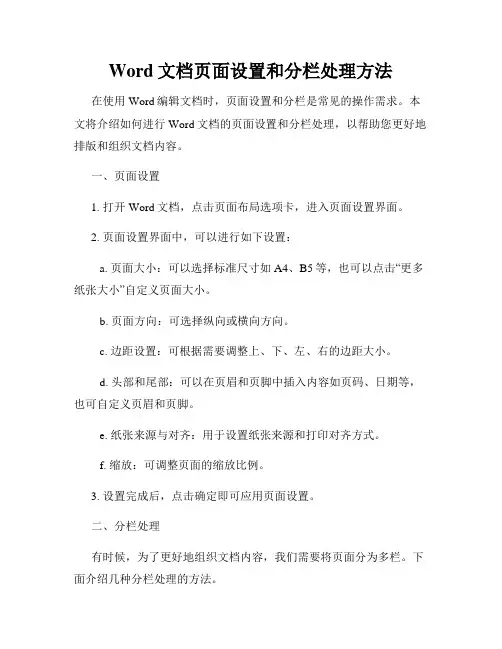 Word 文档页面设置和分栏处理方法

在使用 Word 编辑文档时，页面设置和分栏是常见的操作需求。本文将介绍如何进行 Word 文档的页面设置和分栏处理，以帮助您更好地排版和组织文档内容。

一、页面设置

1. 打开 Word 文档，点击页面布局选项卡，进入页面设置界面。

2. 页面设置界面中，可以进行如下设置：

a. 页面大小：可以选择标准尺寸如 A4、B5 等，也可以点击“更多纸张大小”自定义页面大小。

b. 页面方向：可选择纵向或横向方向。

c. 边距设置：可根据需要调整上、下、左、右的边距大小。

d. 头部和尾部：可以在页眉和页脚中插入内容如页码、日期等，也可自定义页眉和页脚。

e. 纸张来源与对齐：用于设置纸张来源和打印对齐方式。

f. 缩放：可调整页面的缩放比例。

3. 设置完成后，点击确定即可应用页面设置。

二、分栏处理

有时候，为了更好地组织文档内容，我们需要将页面分为多栏。下面介绍几种分栏处理的方法。